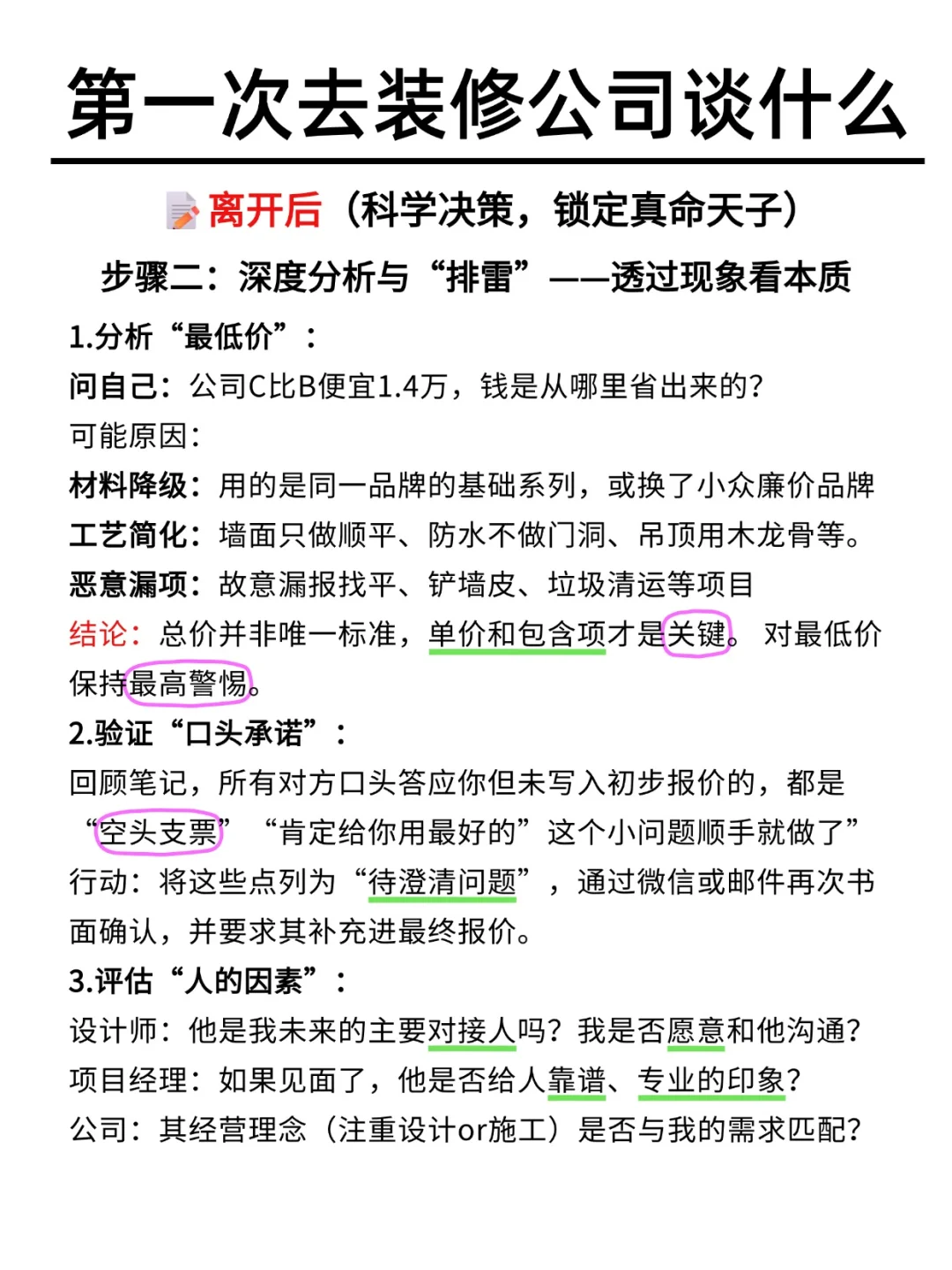 第一次去装修公司谈什么

离开后（科学决策，锁定真命天子）

步骤二：深度分析与“排雷”——透过现象看本质

1.分析“最低价”：
问自己：公司C比B便宜1.4万，钱是从哪里省出来的？
可能原因：
材料降级：用的是同一品牌的基础系列，或换了小众廉价品牌
工艺简化：墙面只做顺平、防水不做门洞、吊顶用木龙骨等。
恶意漏项：故意漏报找平、铲墙皮、垃圾清运等项目
结论：总价并非唯一标准，单价和包含项才是关键。对最低价保持最高警惕。

2.验证“口头承诺”：
回顾笔记，所有对方口头答应你但未写入初步报价的，都是“空头支票”“肯定给你用最好的”这个小问题顺手就做了”
行动：将这些点列为“待澄清问题”，通过微信或邮件再次书面确认，并要求其补充进最终报价。

3.评估“人的因素”：
设计师：他是我未来的主要对接人吗？我是否愿意和他沟通？
项目经理：如果见面了，他是否给人靠谱、专业的印象？
公司：其经营理念（注重设计or施工）是否与我的需求匹配？